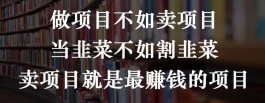 做项目不如卖项目
当韭菜不如割韭菜
卖项目就是最赚钱的项目